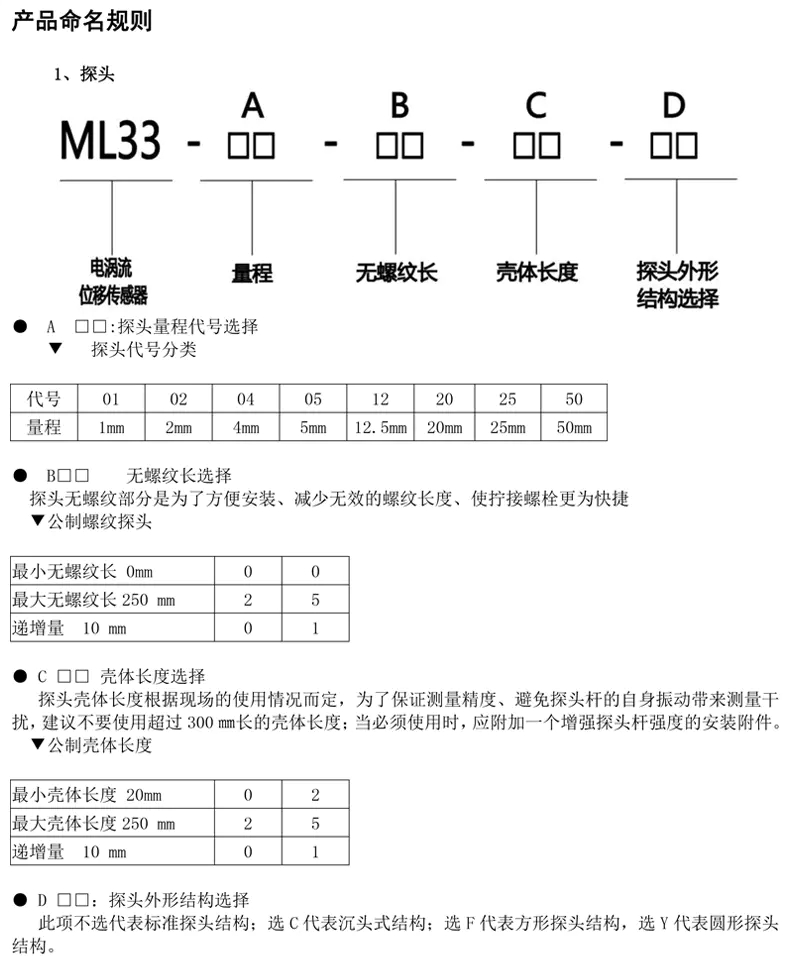 产品命名规则

1、探头

ML33 - A □□ - B □□ - C □□ - D □□

电涡流位移传感器

量程

无螺纹长

壳体长度

探头外形结构选择

● A □□:探头量程代号选择
▼ 探头代号分类

| 代号 | 01 | 02 | 04 | 05 | 12 | 20 | 25 | 50 |
|---|---|---|---|---|---|---|---|---|
| 量程 | 1mm | 2mm | 4mm | 5mm | 12.5mm | 20mm | 25mm | 50mm |

● B□□ 无螺纹长选择
探头无螺纹部分是为了方便安装、减少无效的螺纹长度、使拧接螺栓更为快捷
▼公制螺纹探头

| 最小无螺纹长 0mm | 0 | 0 |
|---|---|---|
| 最大无螺纹长 250 mm | 2 | 5 |
| 递增量 10 mm | 0 | 1 |

● C □□ 壳体长度选择
探头壳体长度根据现场的使用情况而定，为了保证测量精度、避免探头杆的自身振动带来测量干扰，建议不要使用超过 300 mm长的壳体长度；当必须使用时，应附加一个增强探头杆强度的安装附件。
▼公制壳体长度

| 最小壳体长度 20mm | 0 | 2 |
|---|---|---|
| 最大壳体长度 250 mm | 2 | 5 |
| 递增量 10 mm | 0 | 1 |

● D □□：探头外形结构选择
此项不选代表标准探头结构；选 C 代表沉头式结构；选 F 代表方形探头结构，选 Y 代表圆形探头结构。